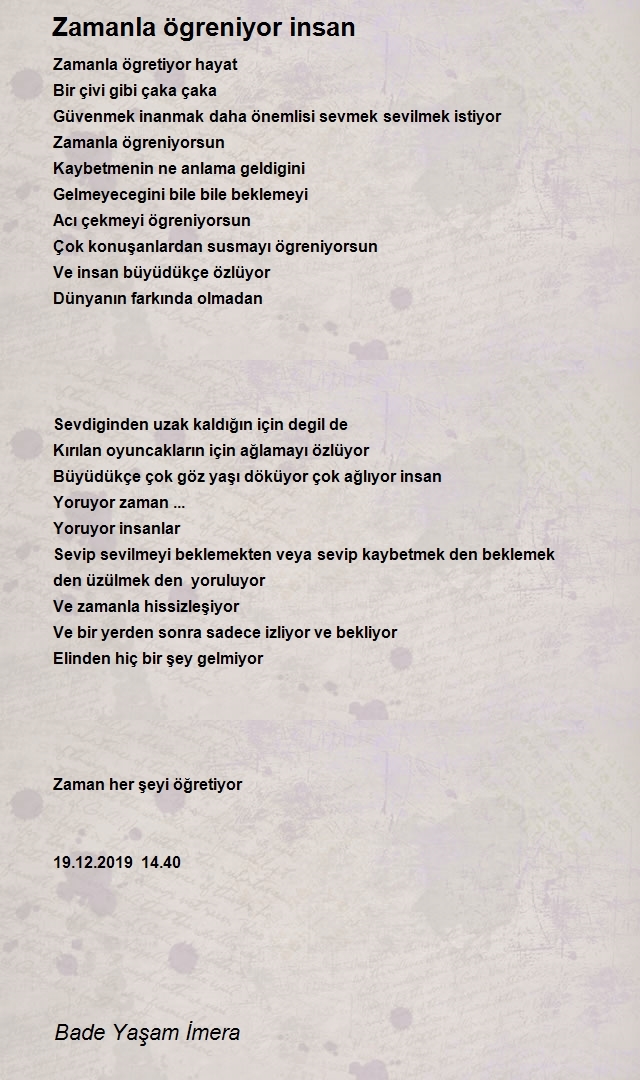 Zamanla ögreniyor insan

Zamanla ögretiyor hayat
Bir çivi gibi çaka çaka
Güvenmek inanmak daha önemlisi sevmek sevilmek istiyor
Zamanla ögreniyorsun
Kaybetmenin ne anlama geldigini
Gelmeyecegini bile bile beklemeyi
Acı çekmeyi ögreniyorsun
Çok konuşanlardan susmayı ögreniyorsun
Ve insan büyüdükçe özlüyor
Dünyanın farkında olmadan

Sevdiginden uzak kaldığın için degil de
Kırılan oyuncakların için ağlamayı özlüyor
Büyüdükçe çok göz yaşı döküyor çok ağlıyor insan
Yoruyor zaman ...
Yoruyor insanlar
Sevip sevilmeyi beklemekten veya sevip kaybetmek den beklemek den üzülmek den yoruluyor
Ve zamanla hissizleşiyor
Ve bir yerden sonra sadece izliyor ve bekliyor
Elinden hiç bir şey gelmiyor

Zaman her şeyi öğretiyor

19.12.2019 14.40

Bade Yaşam İmera